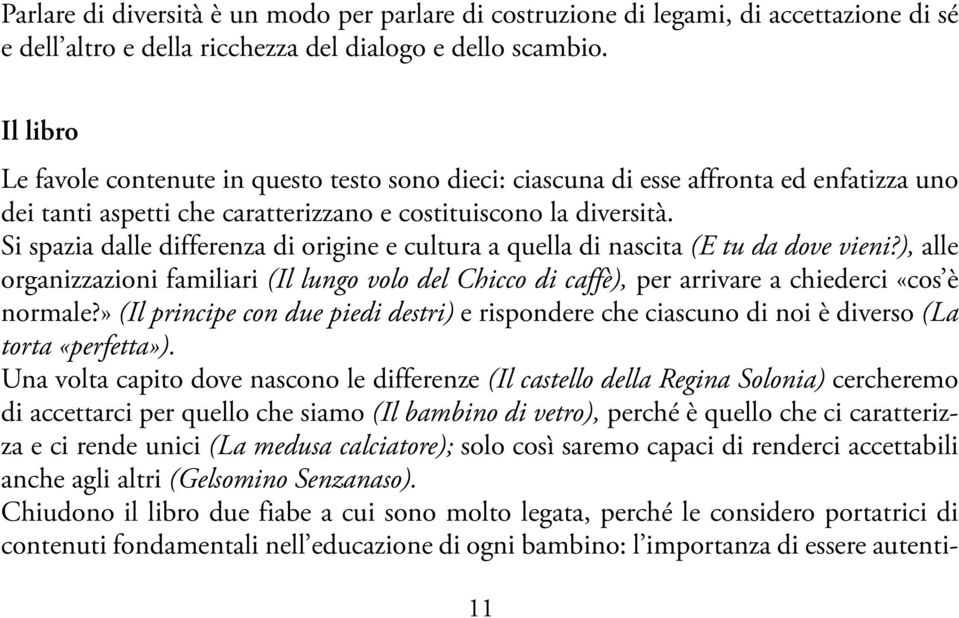 Parlare di diversità è un modo per parlare di costruzione di legami, di accettazione di sé e dell'altro e della ricchezza del dialogo e dello scambio.

Il libro

Le favole contenute in questo testo sono dieci: ciascuna di esse affronta ed enfatizza uno dei tanti aspetti che caratterizzano e costituiscono la diversità.
Si spazia dalle differenza di origine e cultura a quella di nascita (E tu da dove vieni?), alle organizzazioni familiari (Il lungo volo del Chicco di caffè), per arrivare a chiederci «cos'è normale?» (Il principe con due piedi destri) e rispondere che ciascuno di noi è diverso (La torta «perfetta»).
Una volta capito dove nascono le differenze (Il castello della Regina Solonia) cercheremo di accettarci per quello che siamo (Il bambino di vetro), perché è quello che ci caratterizza e ci rende unici (La medusa calciatore); solo così saremo capaci di renderci accettabili anche agli altri (Gelsomino Senzanaso).
Chiudono il libro due fiabe a cui sono molto legata, perché le considero portatrici di contenuti fondamentali nell'educazione di ogni bambino: l'importanza di essere autenti-

11